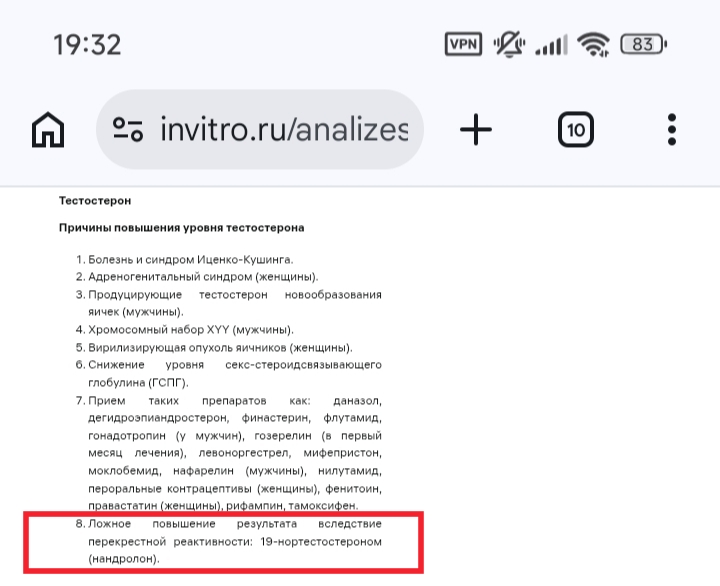 19:32

VPN 83

invitro.ru/analizes

10

Тестостерон

Причины повышения уровня тестостерона

1. Болезнь и синдром Иценко-Кушинга.
2. Адреногенитальный синдром (женщины).
3. Продуцирующие тестостерон новообразования яичек (мужчины).
4. Хромосомный набор XYY (мужчины).
5. Вирилизирующая опухоль яичников (женщины).
6. Снижение уровня секс-стероидсвязывающего глобулина (ГСПГ).
7. Прием таких препаратов как: даназол, дегидроэпиандростерон, финастерин, флутамид, гонадотропин (у мужчин), гозерелин (в первый месяц лечения), левоноргестрел, мифепристон, моклобемид, нафарелин (мужчины), нилутамид, пероральные контрацептивы (женщины), фенитоин, правастатин (женщины), рифампин, тамоксифен.
8. Ложное повышение результата вследствие перекрестной реактивности: 19-нортестостероном (нандролон).